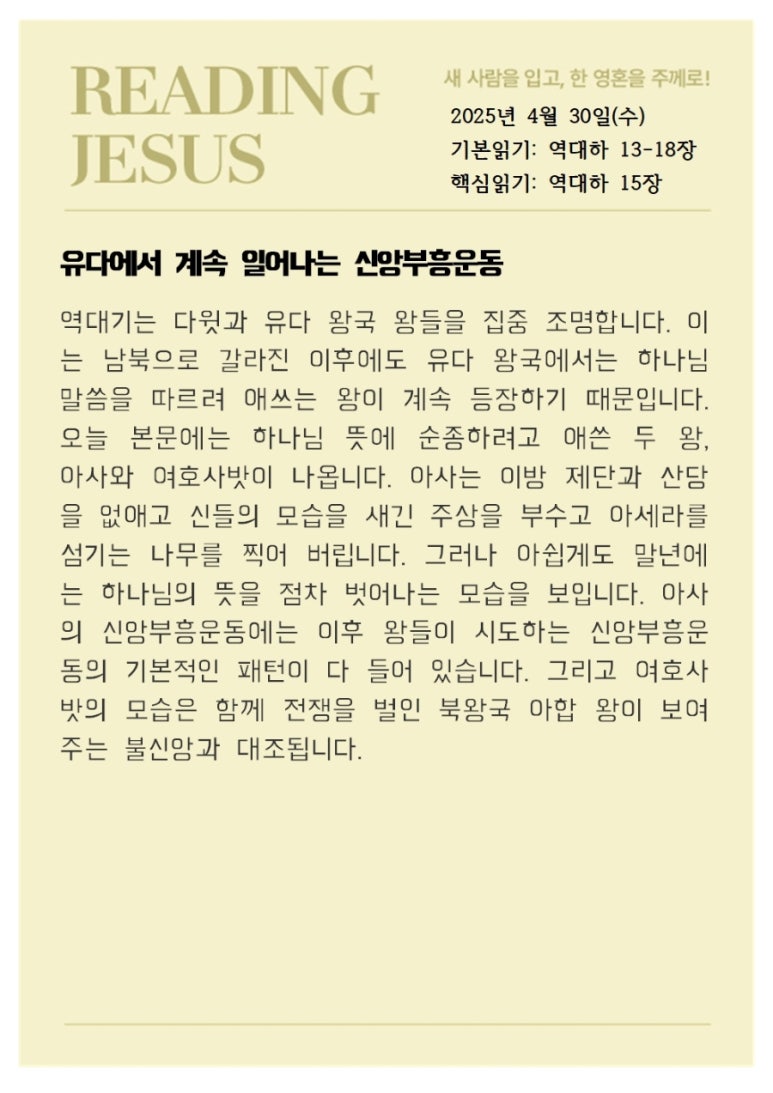 READING JESUS

새 사람을 입고, 한 영혼을 주께로!

2025년 4월 30일(수)
기본읽기: 역대하 13-18장
핵심읽기: 역대하 15장

유다에서 계속 일어나는 신앙부흥운동

역대기는 다윗과 유다 왕국 왕들을 집중 조명합니다. 이는 남북으로 갈라진 이후에도 유다 왕국에서는 하나님 말씀을 따르려 애쓰는 왕이 계속 등장하기 때문입니다. 오늘 본문에는 하나님 뜻에 순종하려고 애쓴 두 왕, 아사와 여호사밧이 나옵니다. 아사는 이방 제단과 산당을 없애고 신들의 모습을 새긴 주상을 부수고 아세라를 섬기는 나무를 찍어 버립니다. 그러나 아쉽게도 말년에는 하나님의 뜻을 점차 벗어나는 모습을 보입니다. 아사의 신앙부흥운동에는 이후 왕들이 시도하는 신앙부흥운동의 기본적인 패턴이 다 들어 있습니다. 그리고 여호사밧의 모습은 함께 전쟁을 벌인 북왕국 아합 왕이 보여주는 불신앙과 대조됩니다.